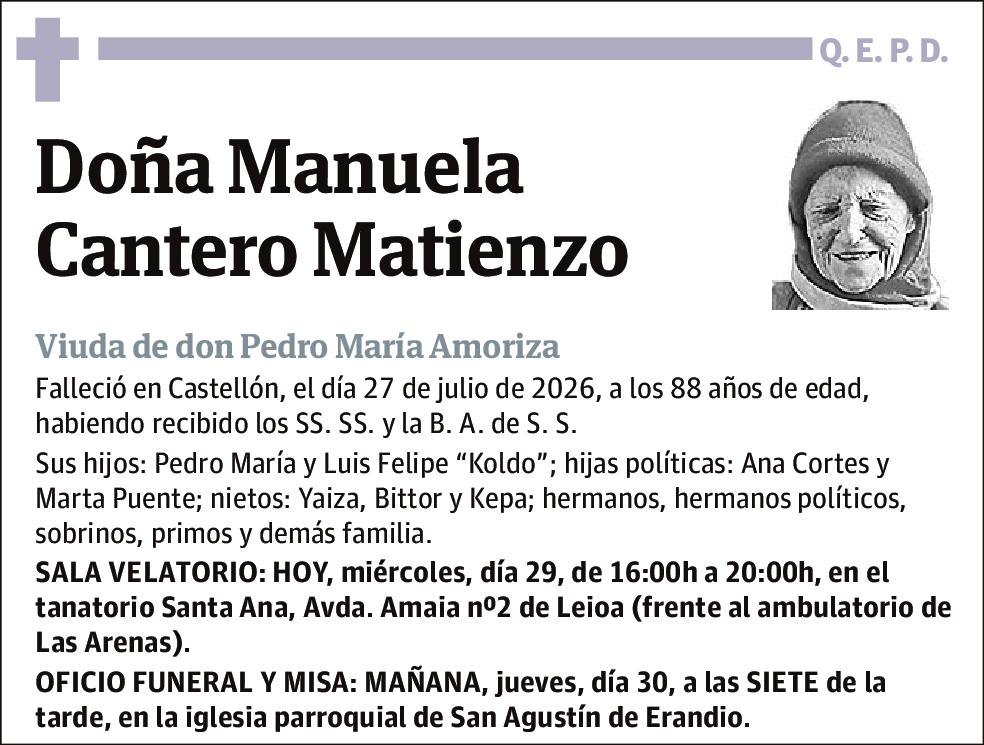 Q. E. P. D.

Doña Manuela Cantero Matienzo

Viuda de don Pedro María Amoriza

Falleció en Castellón, el día 27 de julio de 2026, a los 88 años de edad, habiendo recibido los SS. SS. y la B. A. de S. S.

Sus hijos: Pedro María y Luis Felipe “Koldo”; hijas políticas: Ana Cortes y Marta Puente; nietos: Yaiza, Bittor y Kepa; hermanos, hermanos políticos, sobrinos, primos y demás familia.

SALA VELATORIO: HOY, miércoles, día 29, de 16:00h a 20:00h, en el tanatorio Santa Ana, Avda. Amaia nº2 de Leioa (frente al ambulatorio de Las Arenas).

OFICIO FUNERAL Y MISA: MAÑANA, jueves, día 30, a las SIETE de la tarde, en la iglesia parroquial de San Agustín de Erandio.